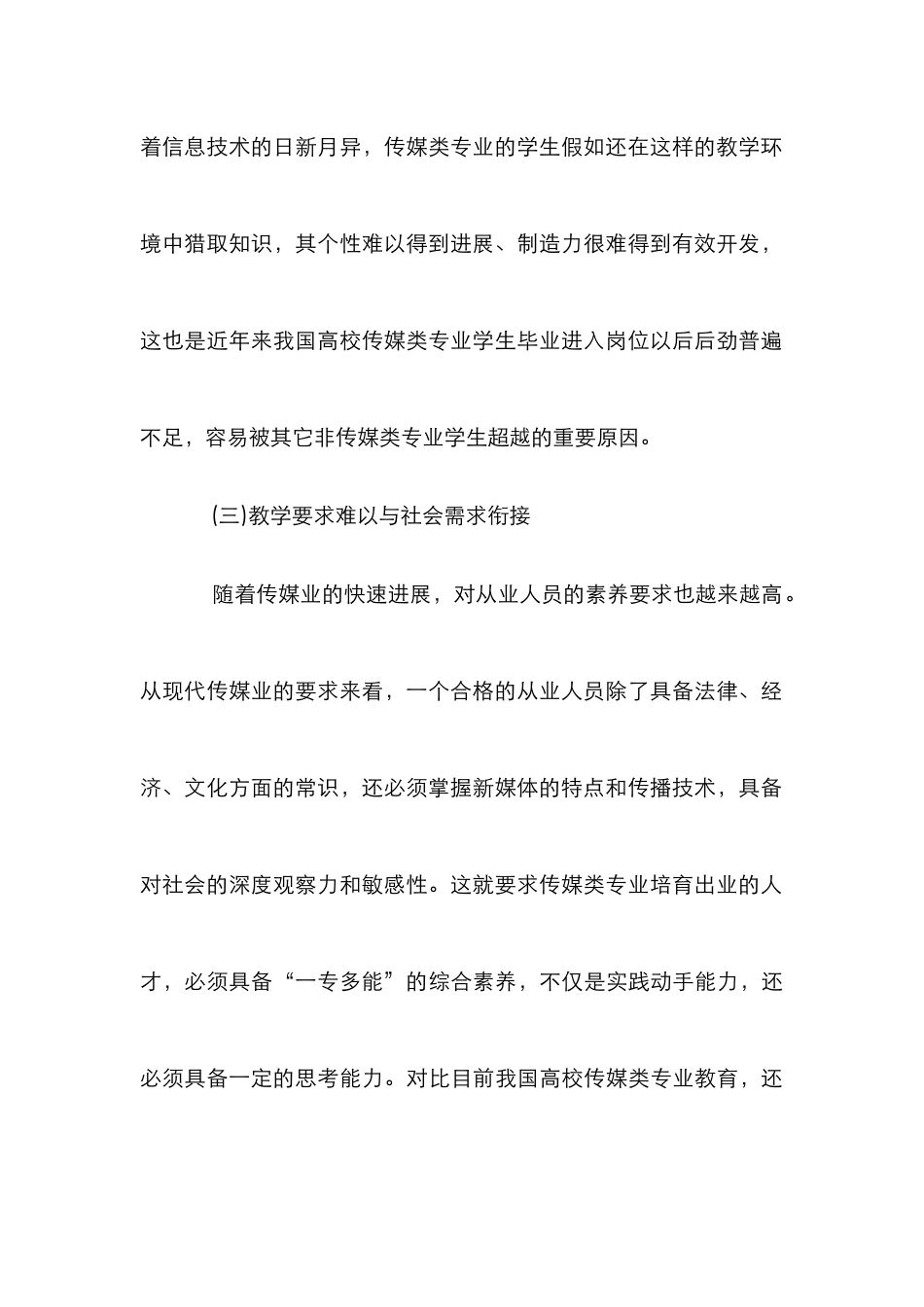 着信息技术的日新月异，传媒类专业的学生假如还在这样的教学环境中猎取知识，其个性难以得到进展、制造力很难得到有效开发，这也是近年来我国高校传媒类专业学生毕业进入岗位以后后劲普遍不足，容易被其它非传媒类专业学生超越的重要原因。

(三)教学要求难以与社会需求衔接

随着传媒业的快速进展，对从业人员的素养要求也越来越高。从现代传媒业的要求来看，一个合格的从业人员除了具备法律、经济、文化方面的常识，还必须掌握新媒体的特点和传播技术，具备对社会的深度观察力和敏感性。这就要求传媒类专业培育出业的人才，必须具备“一专多能”的综合素养，不仅是实践动手能力，还必须具备一定的思考能力。对比目前我国高校传媒类专业教育，还